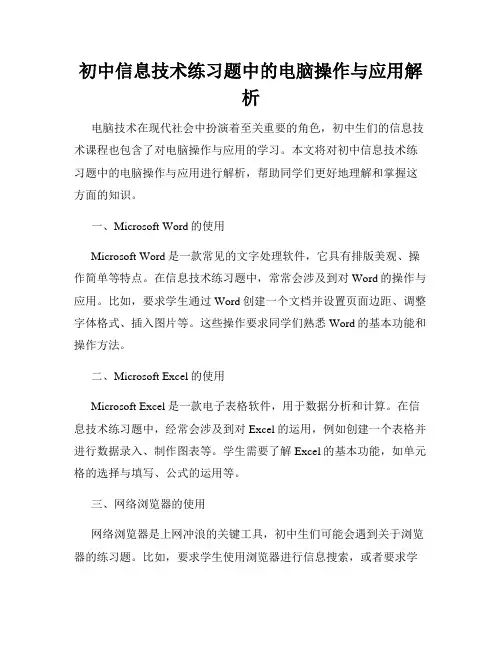 初中信息技术练习题中的电脑操作与应用解析

电脑技术在现代社会中扮演着至关重要的角色，初中生们的信息技术课程也包含了对电脑操作与应用的学习。本文将对初中信息技术练习题中的电脑操作与应用进行解析，帮助同学们更好地理解和掌握这方面的知识。

一、Microsoft Word 的使用

Microsoft Word 是一款常见的文字处理软件，它具有排版美观、操作简单等特点。在信息技术练习题中，常常会涉及到对 Word 的操作与应用。比如，要求学生通过 Word 创建一个文档并设置页面边距、调整字体格式、插入图片等。这些操作要求同学们熟悉 Word 的基本功能和操作方法。

二、Microsoft Excel 的使用

Microsoft Excel 是一款电子表格软件，用于数据分析和计算。在信息技术练习题中，经常会涉及到对 Excel 的运用，例如创建一个表格并进行数据录入、制作图表等。学生需要了解 Excel 的基本功能，如单元格的选择与填写、公式的运用等。

三、网络浏览器的使用

网络浏览器是上网冲浪的关键工具，初中生们可能会遇到关于浏览器的练习题。比如，要求学生使用浏览器进行信息搜索，或者要求学